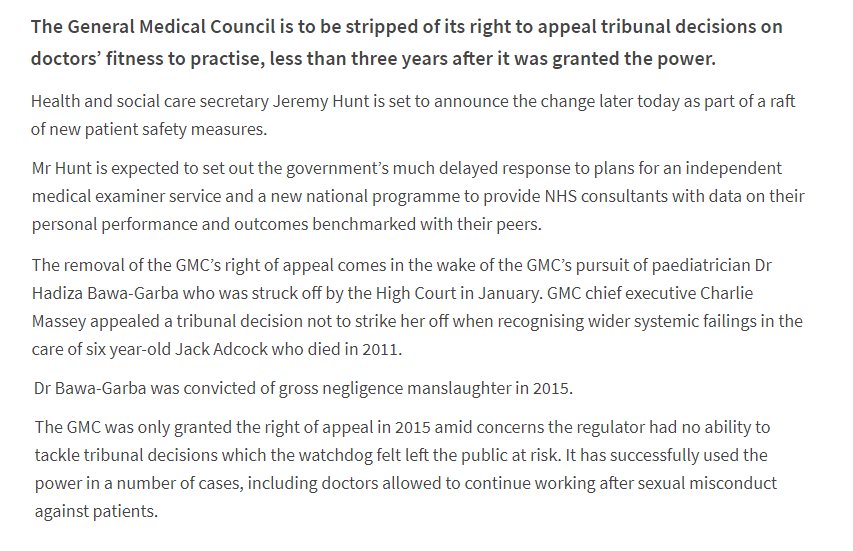 The General Medical Council is to be stripped of its right to appeal tribunal decisions on doctors' fitness to practise, less than three years after it was granted the power.

Health and social care secretary Jeremy Hunt is set to announce the change later today as part of a raft of new patient safety measures.

Mr Hunt is expected to set out the government's much delayed response to plans for an independent medical examiner service and a new national programme to provide NHS consultants with data on their personal performance and outcomes benchmarked with their peers.

The removal of the GMC's right of appeal comes in the wake of the GMC's pursuit of paediatrician Dr Hadiza Bawa-Garba who was struck off by the High Court in January. GMC chief executive Charlie Massey appealed a tribunal decision not to strike her off when recognising wider systemic failings in the care of six year-old Jack Adcock who died in 2011.

Dr Bawa-Garba was convicted of gross negligence manslaughter in 2015.

The GMC was only granted the right of appeal in 2015 amid concerns the regulator had no ability to tackle tribunal decisions which the watchdog felt left the public at risk. It has successfully used the power in a number of cases, including doctors allowed to continue working after sexual misconduct against patients.